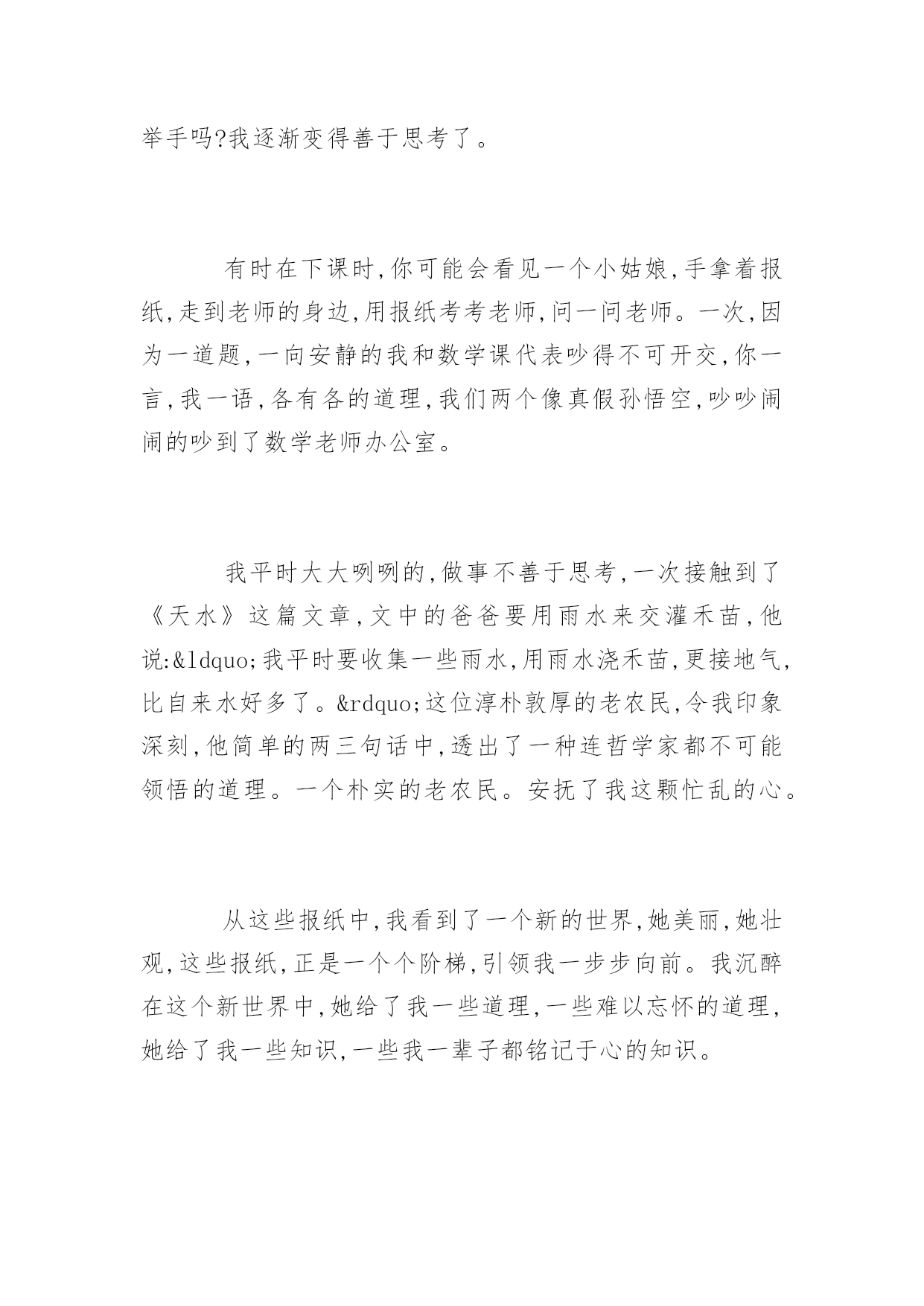 举手吗?我逐渐变得善于思考了。

有时在下课时,你可能会看见一个小姑娘,手拿着报纸,走到老师的身边,用报纸考考老师,问一问老师。一次,因为一道题,一向安静的我和数学课代表吵得不可开交,你一言,我一语,各有各的道理,我们两个像真假孙悟空,吵吵闹闹的吵到了数学老师办公室。

我平时大大咧咧的,做事不善于思考,一次接触到了《天水》这篇文章,文中的爸爸要用雨水来交灌禾苗,他说:&ldquo;我平时要收集一些雨水,用雨水浇禾苗,更接地气,比自来水好多了。&rdquo;这位淳朴敦厚的老农民,令我印象深刻,他简单的两三句话中,透出了一种连哲学家都不可能领悟的道理。一个朴实的老农民。安抚了我这颗忙乱的心。

从这些报纸中,我看到了一个新的世界,她美丽,她壮观,这些报纸,正是一个个阶梯,引领我一步步向前。我沉醉在这个新世界中,她给了我一些道理,一些难以忘怀的道理,她给了我一些知识,一些我一辈子都铭记于心的知识。